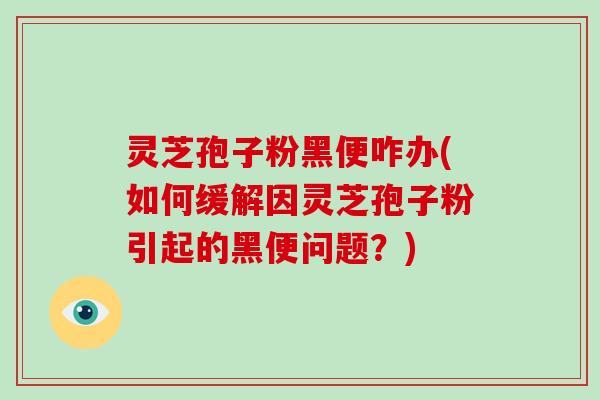 灵芝孢子粉黑便咋办(如何缓解因灵芝孢子粉引起的黑便问题？)